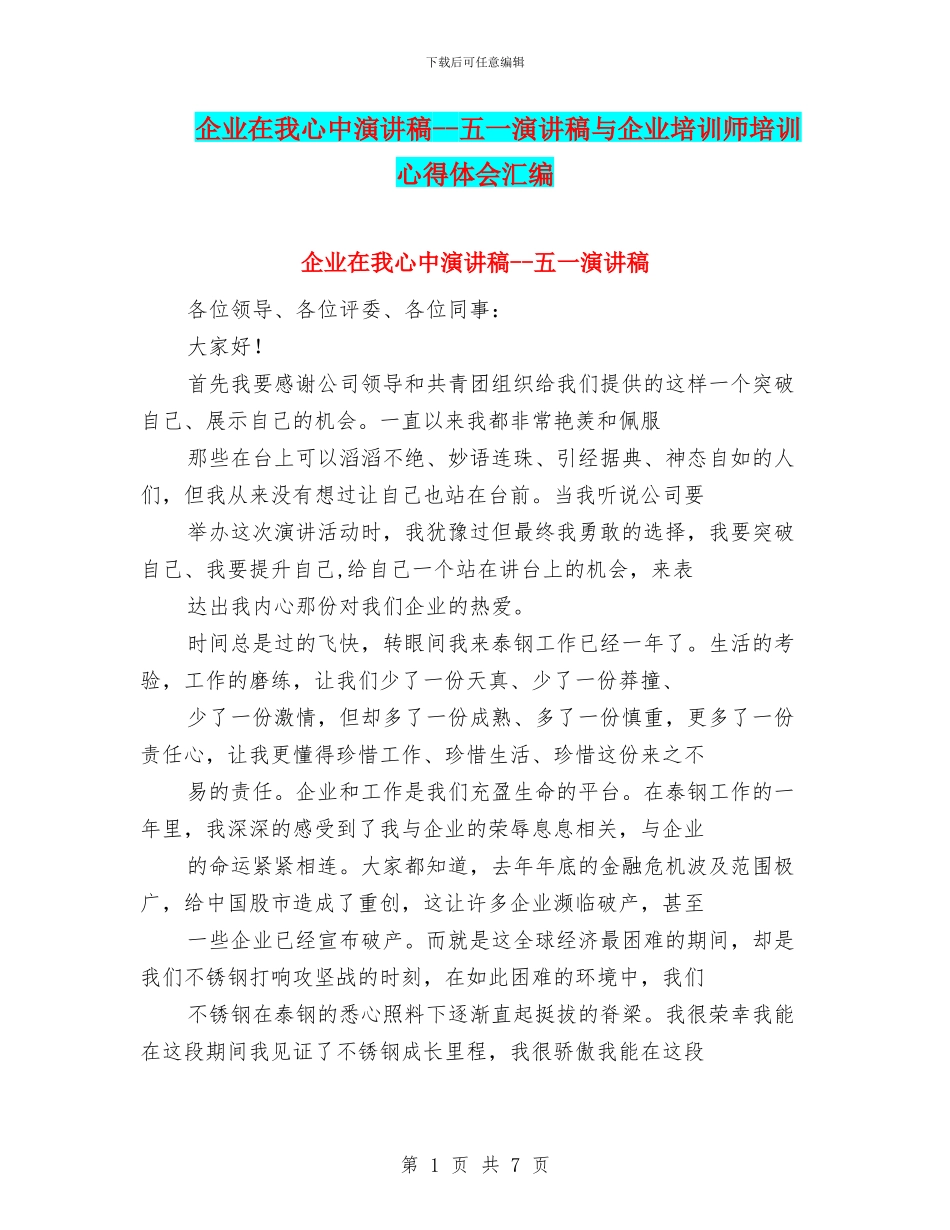 下载后可任意编辑

企业在我心中演讲稿--五一演讲稿与企业培训师培训心得体会汇编

企业在我心中演讲稿--五一演讲稿

各位领导、各位评委、各位同事：

大家好！

首先我要感谢公司领导和共青团组织给我们提供的这样一个突破自己、展示自己的机会。一直以来我都非常艳羡和佩服

那些在台上可以滔滔不绝、妙语连珠、引经据典、神态自如的人们，但我从来没有想过让自己也站在台前。当我听说公司要

举办这次演讲活动时，我犹豫过但最终我勇敢的选择，我要突破自己、我要提升自己,给自己一个站在讲台上的机会，来表

达出我内心那份对我们企业的热爱。

时间总是过的飞快，转眼间我来泰钢工作已经一年了。生活的考验，工作的磨练，让我们少了一份天真、少了一份莽撞、

少了一份激情，但却多了一份成熟、多了一份慎重，更多了一份责任心，让我更懂得珍惜工作、珍惜生活、珍惜这份来之不

易的责任。企业和工作是我们充盈生命的平台。在泰钢工作的一年里，我深深的感受到了我与企业的荣辱息息相关，与企业

的命运紧紧相连。大家都知道，去年年底的金融危机波及范围极广，给中国股市造成了重创，这让许多企业濒临破产，甚至

一些企业已经宣布破产。而就是这全球经济最困难的期间，却是我们不锈钢打响攻坚战的时刻，在如此困难的环境中，我们

不锈钢在泰钢的悉心照料下逐渐直起挺拔的脊梁。我很荣幸我能在这段期间我见证了不锈钢成长里程，我很骄傲我能在这段

第 1 页 共 7 页